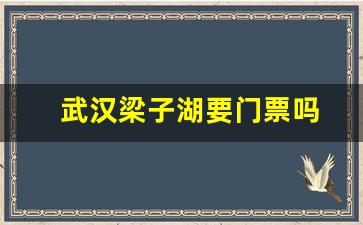 武汉梁子湖要门票吗